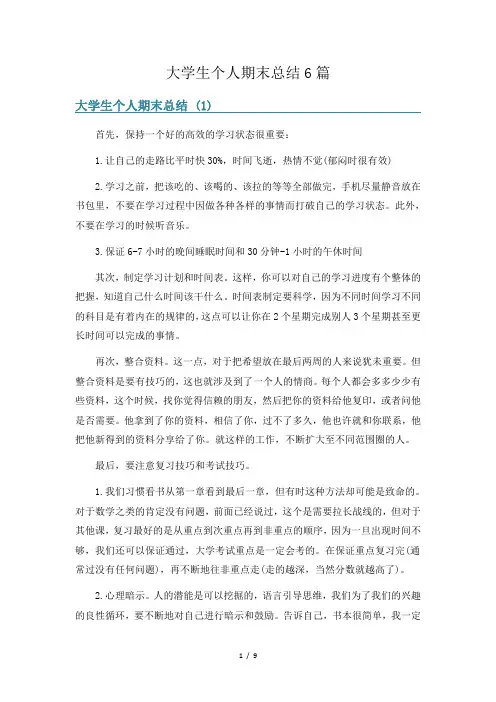 大学生个人期末总结6篇

大学生个人期末总结（1）

首先，保持一个好的高效的学习状态很重要：

1.让自己的走路比平时快30%，时间飞逝，热情不觉(郁闷时很有效)

2.学习之前，把该吃的、该喝的、该拉的等等全部做完，手机尽量静音放在书包里，不要在学习过程中因做各种各样的事情而打破自己的学习状态。此外，不要在学习的时候听音乐。

3.保证6-7小时的晚间睡眠时间和30分钟-1小时的午休时间

其次，制定学习计划和时间表。这样，你可以对自己的学习进度有个整体的把握，知道自己什么时间该干什么。时间表制定要科学，因为不同时间学习不同的科目是有着内在的规律的，这点可以让你在2个星期完成别人3个星期甚至更长时间可以完成的事情。

再次，整合资料。这一点，对于把希望放在最后两周的人来说犹未重要。但整合资料是要有技巧的，这也就涉及到了一个人的情商。每个人都会多多少少有些资料，这个时候，找你觉得信赖的朋友，然后把你的资料给他复印，或者问他是否需要。他拿到了你的资料，相信了你，过不了多久，他也许就和你联系，他把他新得到的资料分享给了你。就这样的工作，不断扩大至不同范围圈的人。

最后，要注意复习技巧和考试技巧。

1.我们习惯看书从第一章看到最后一章，但有时这种方法却可能是致命的。对于数学之类的肯定没有问题，前面已经说过，这个是需要拉长战线的，但对于其他课，复习最好的是从重点到次重点再到非重点的顺序，因为一旦出现时间不够，我们还可以保证通过，大学考试重点是一定会考的。在保证重点复习完(通常过没有任何问题)，再不断地往非重点走(走的越深，当然分数就越高了)。

2.心理暗示。人的潜能是可以挖掘的，语言引导思维，我们为了我们的兴趣的良性循环，要不断地对自己进行暗示和鼓励。告诉自己，书本很简单，我一定

1 / 9